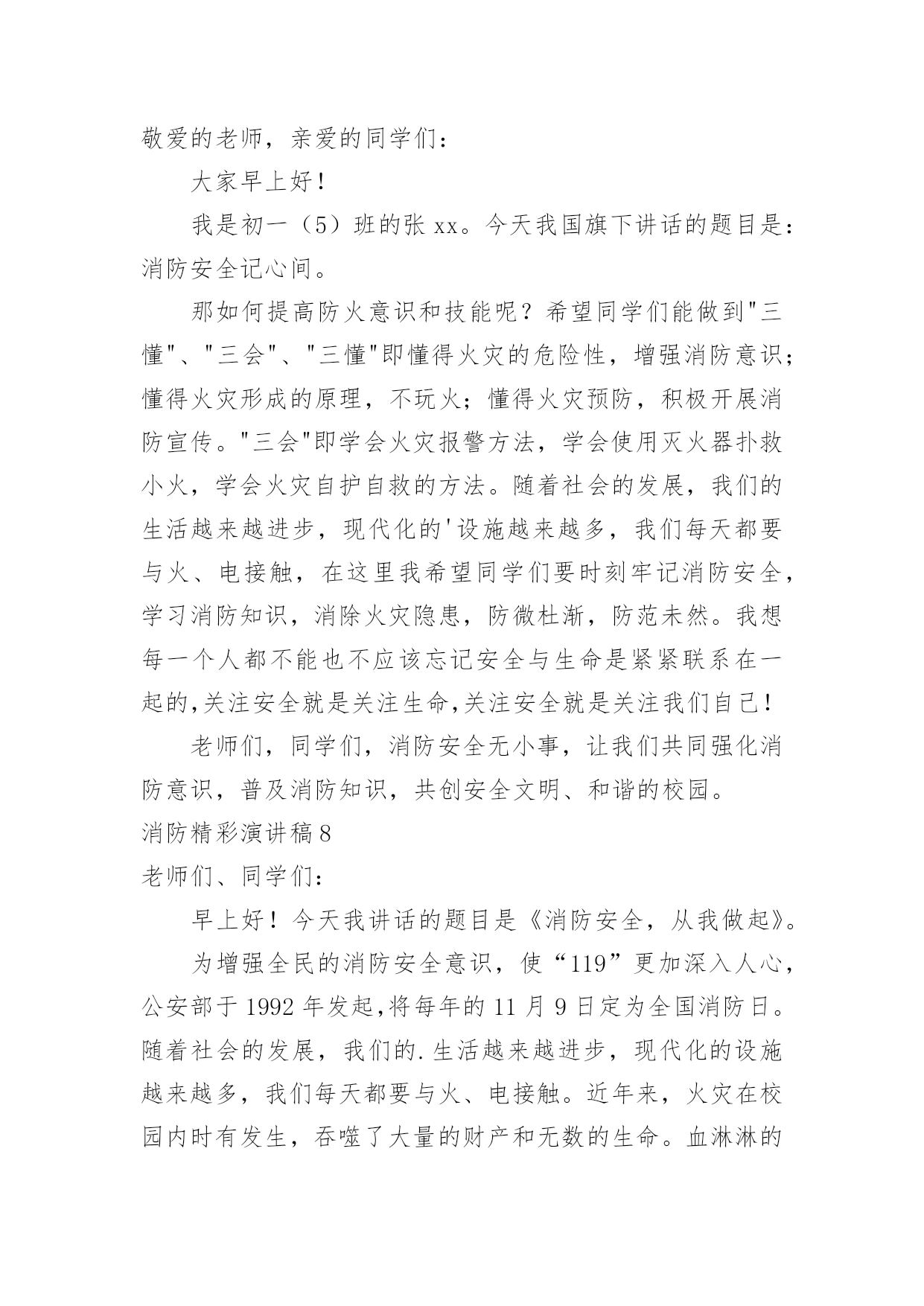 敬爱的老师，亲爱的同学们：

大家早上好！

我是初一（5）班的张 xx。今天我国旗下讲话的题目是：消防安全记心间。

那如何提高防火意识和技能呢？希望同学们能做到"三懂"、"三会"、"三懂"即懂得火灾的危险性，增强消防意识；懂得火灾形成的原理，不玩火；懂得火灾预防，积极开展消防宣传。"三会"即学会火灾报警方法，学会使用灭火器扑救小火，学会火灾自护自救的方法。随着社会的发展，我们的生活越来越进步，现代化的'设施越来越多，我们每天都要与火、电接触，在这里我希望同学们要时刻牢记消防安全，学习消防知识，消除火灾隐患，防微杜渐，防范未然。我想每一个人都不能也不应该忘记安全与生命是紧紧联系在一起的,关注安全就是关注生命,关注安全就是关注我们自己！

老师们，同学们，消防安全无小事，让我们共同强化消防意识，普及消防知识，共创安全文明、和谐的校园。

消防精彩演讲稿 8

老师们、同学们：

早上好！今天我讲话的题目是《消防安全，从我做起》。

为增强全民的消防安全意识，使“119”更加深入人心，公安部于 1992 年发起,将每年的 11 月 9 日定为全国消防日。随着社会的发展，我们的.生活越来越进步，现代化的设施越来越多，我们每天都要与火、电接触。近年来，火灾在校园内时有发生，吞噬了大量的财产和无数的生命。血淋淋的